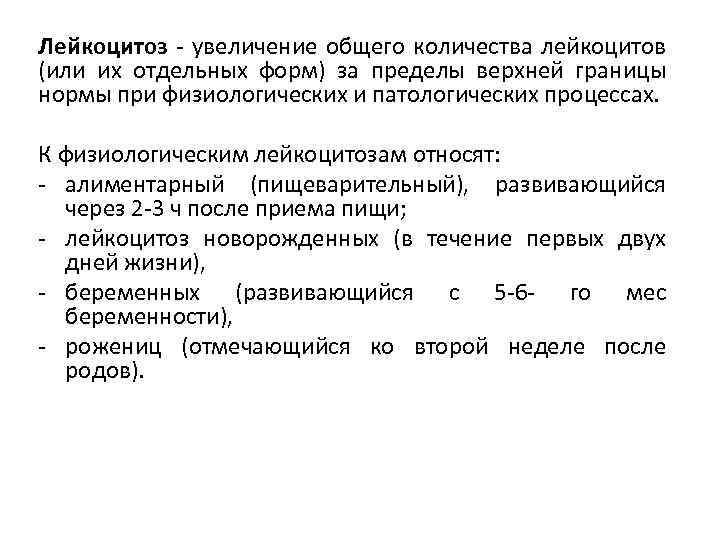 Лейкоцитоз - увеличение общего количества лейкоцитов (или их отдельных форм) за пределы верхней границы нормы при физиологических и патологических процессах.

К физиологическим лейкоцитозам относят:
- алиментарный (пищеварительный), развивающийся через 2-3 ч после приема пищи;
- лейкоцитоз новорожденных (в течение первых двух дней жизни),
- беременных (развивающийся с 5-6- го мес беременности),
- рожениц (отмечающийся ко второй неделе после родов).